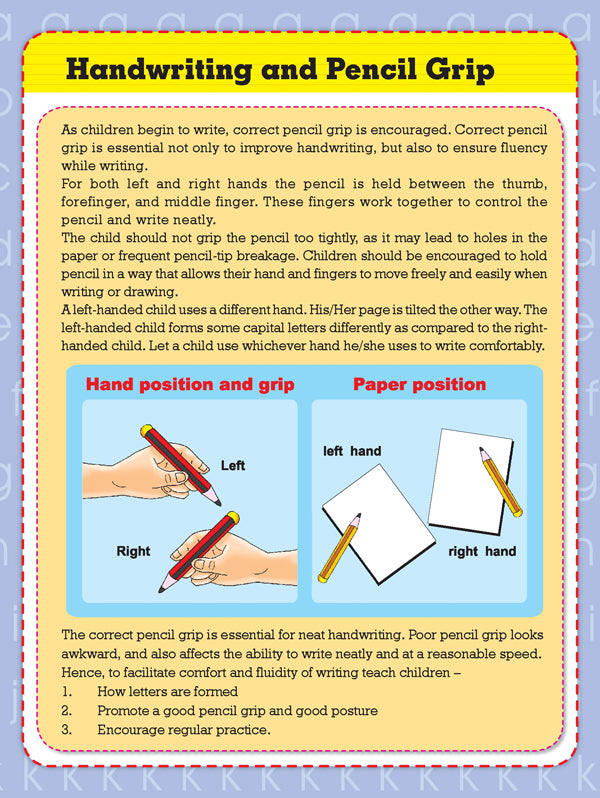 Handwriting and Pencil Grip

As children begin to write, correct pencil grip is encouraged. Correct pencil grip is essential not only to improve handwriting, but also to ensure fluency while writing.
For both left and right hands the pencil is held between the thumb, forefinger, and middle finger. These fingers work together to control the pencil and write neatly.
The child should not grip the pencil too tightly, as it may lead to holes in the paper or frequent pencil-tip breakage. Children should be encouraged to hold pencil in a way that allows their hand and fingers to move freely and easily when writing or drawing.
A left-handed child uses a different hand. His/Her page is tilted the other way. The left-handed child forms some capital letters differently as compared to the right-handed child. Let a child use whichever hand he/she uses to write comfortably.

Hand position and grip

Left

Right

Paper position

left hand

right hand

The correct pencil grip is essential for neat handwriting. Poor pencil grip looks awkward, and also affects the ability to write neatly and at a reasonable speed. Hence, to facilitate comfort and fluidity of writing teach children –
1. How letters are formed
2. Promote a good pencil grip and good posture
3. Encourage regular practice.